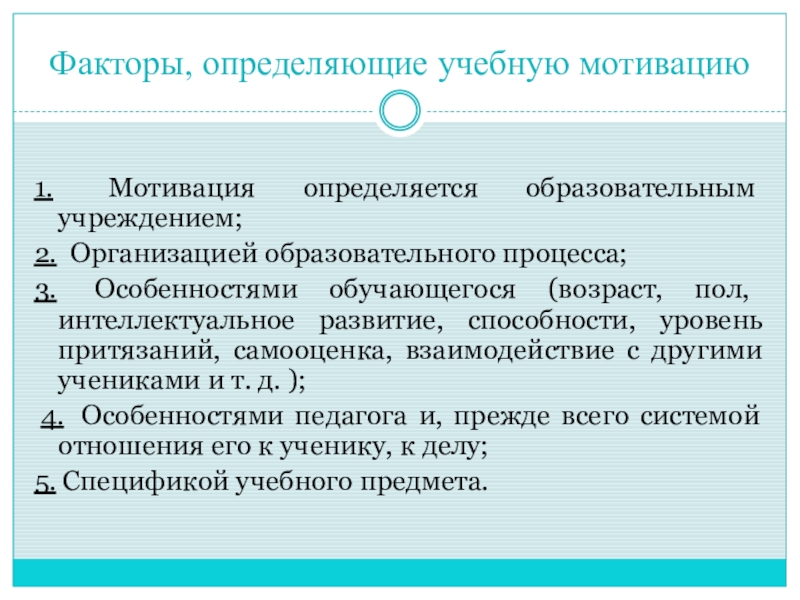 Факторы, определяющие учебную мотивацию

1. Мотивация определяется образовательным учреждением;

2. Организацией образовательного процесса;

3. Особенностями обучающегося (возраст, пол, интеллектуальное развитие, способности, уровень притязаний, самооценка, взаимодействие с другими учениками и т. д. );

4. Особенностями педагога и, прежде всего системой отношения его к ученику, к делу;

5. Спецификой учебного предмета.